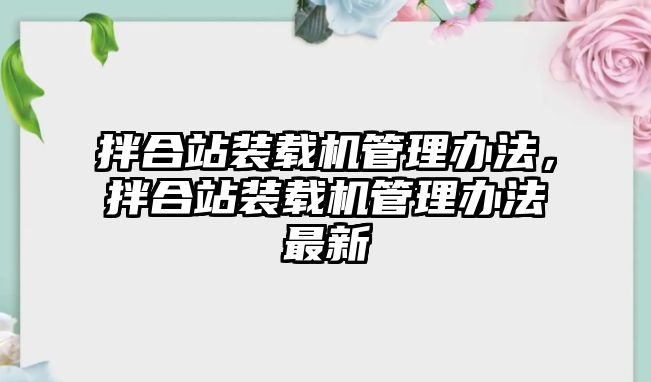 拌合站装载机管理办法，拌合站装载机管理办法最新